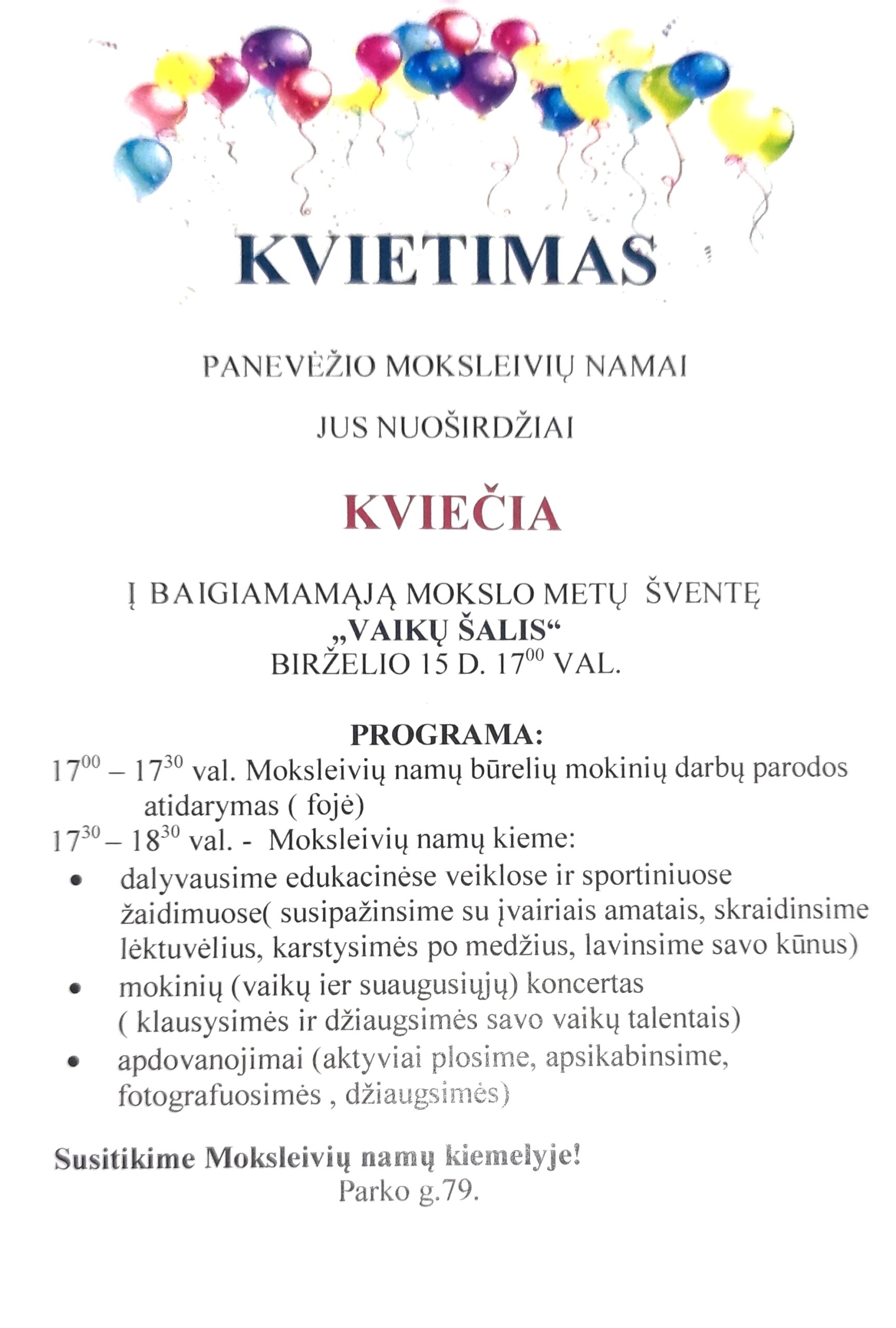 KVIETIMAS

PANEVĖŽIO MOKSLEIVIŲ NAMAI

JUS NUOŠIRDŽIAI

KVIEČIA

Į BAIGIAMAMĄJĄ MOKSLO METŲ ŠVENTĘ
„VAIKŲ ŠALIS“
BIRŽELIO 15 D. $17^{00}$ VAL.

PROGRAMA:
$17^{00}$ – $17^{30}$ val. Moksleivių namų būrelių mokinių darbų parodos atidarymas ( fojė)
$17^{30}$ – $18^{30}$ val. - Moksleivių namų kieme:
• dalyvausime edukacinėse veiklose ir sportiniuose žaidimuose( susipažinsime su įvairiais amatais, skraidinsime lėktuvėlius, karstysimės po medžius, lavinsime savo kūnus)
• mokinių (vaikų ier suaugusiųjų) koncertas ( klausysimės ir džiaugsimės savo vaikų talentais)
• apdovanojimai (aktyviai plosime, apsikabinsime, fotografuosimės , džiaugsimės)

Susitikime Moksleivių namų kiemelyje!
Parko g.79.